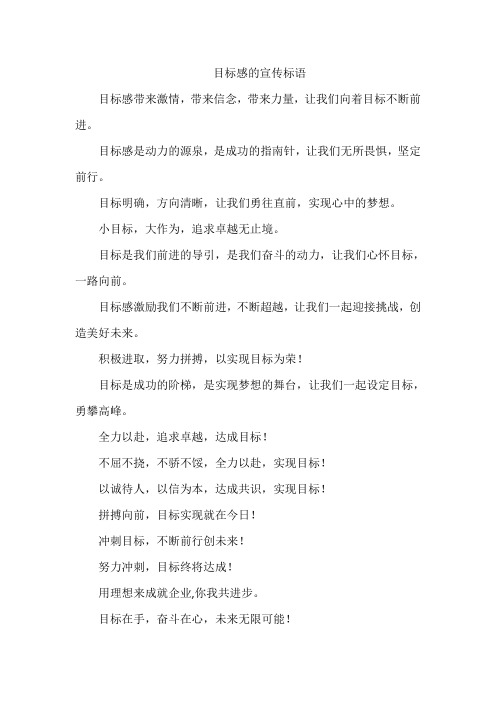 目标感的宣传标语

目标感带来激情，带来信念，带来力量，让我们向着目标不断前进。

目标感是动力的源泉，是成功的指南针，让我们无所畏惧，坚定前行。

目标明确，方向清晰，让我们勇往直前，实现心中的梦想。

小目标，大作为，追求卓越无止境。

目标是我们前进的导引，是我们奋斗的动力，让我们心怀目标，一路向前。

目标感激励我们不断前进，不断超越，让我们一起迎接挑战，创造美好未来。

积极进取，努力拼搏，以实现目标为荣！

目标是成功的阶梯，是实现梦想的舞台，让我们一起设定目标，勇攀高峰。

全力以赴，追求卓越，达成目标！

不屈不挠，不骄不馁，全力以赴，实现目标！

以诚待人，以信为本，达成共识，实现目标！

拼搏向前，目标实现就在今日！

冲刺目标，不断前行创未来！

努力冲刺，目标终将达成！

用理想来成就企业,你我共进步。

目标在手，奋斗在心，未来无限可能！